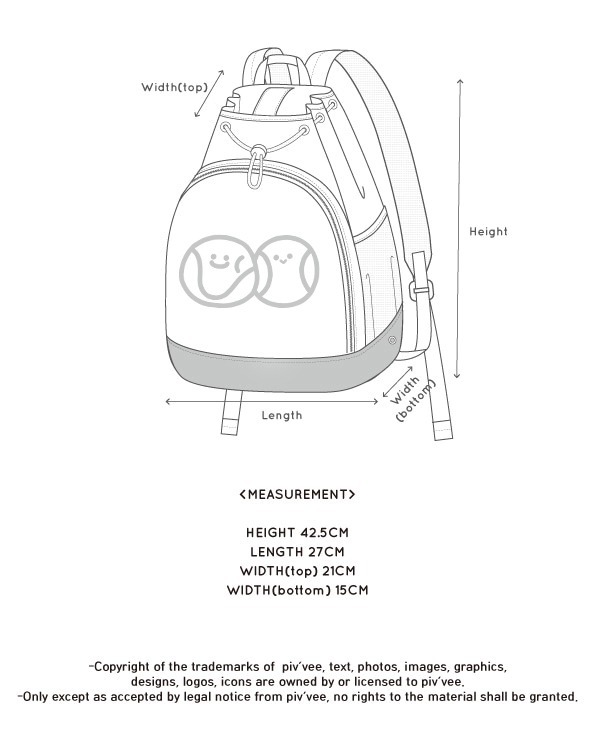 Width(top)

Height

Length

Width (bottom)

<MEASUREMENT>

HEIGHT 42.5CM
LENGTH 27CM
WIDTH(top) 21CM
WIDTH(bottom) 15CM

-Copyright of the trademarks of piv'vee, text, photos, images, graphics, designs, logos, icons are owned by or licensed to piv'vee.
-Only except as accepted by legal notice from piv'vee, no rights to the material shall be granted.